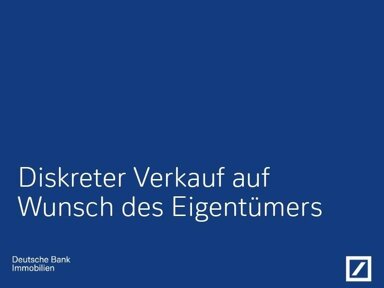 Diskreter Verkauf auf Wunsch des Eigentümers

Deutsche Bank
Immobilien